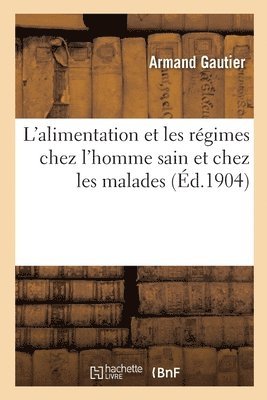 Armand Gautier

L'alimentation et les régimes chez l'homme sain et chez les malades (Éd.1904)

hachette LIVRE

BnF